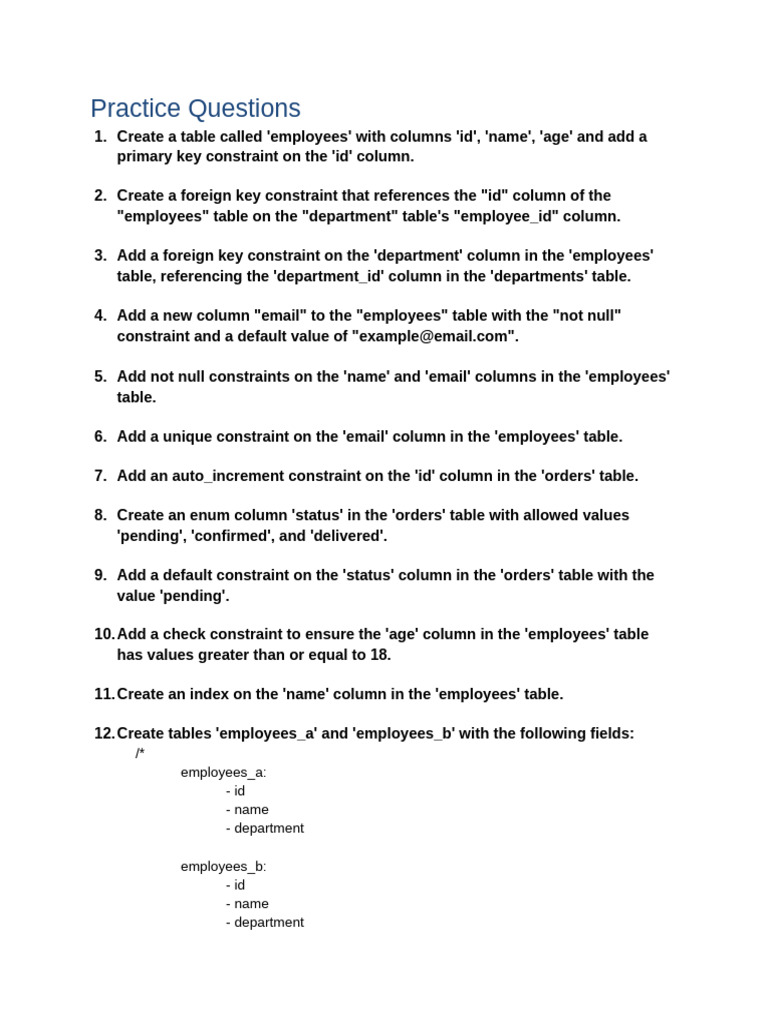 Practice Questions

1. Create a table called 'employees' with columns 'id', 'name', 'age' and add a primary key constraint on the 'id' column.

2. Create a foreign key constraint that references the "id" column of the "employees" table on the "department" table's "employee_id" column.

3. Add a foreign key constraint on the 'department' column in the 'employees' table, referencing the 'department_id' column in the 'departments' table.

4. Add a new column "email" to the "employees" table with the "not null" constraint and a default value of "example@email.com".

5. Add not null constraints on the 'name' and 'email' columns in the 'employees' table.

6. Add a unique constraint on the 'email' column in the 'employees' table.

7. Add an auto_increment constraint on the 'id' column in the 'orders' table.

8. Create an enum column 'status' in the 'orders' table with allowed values 'pending', 'confirmed', and 'delivered'.

9. Add a default constraint on the 'status' column in the 'orders' table with the value 'pending'.

10. Add a check constraint to ensure the 'age' column in the 'employees' table has values greater than or equal to 18.

11. Create an index on the 'name' column in the 'employees' table.

12. Create tables 'employees_a' and 'employees_b' with the following fields:
/*
employees_a:
- id
- name
- department

employees_b:
- id
- name
- department